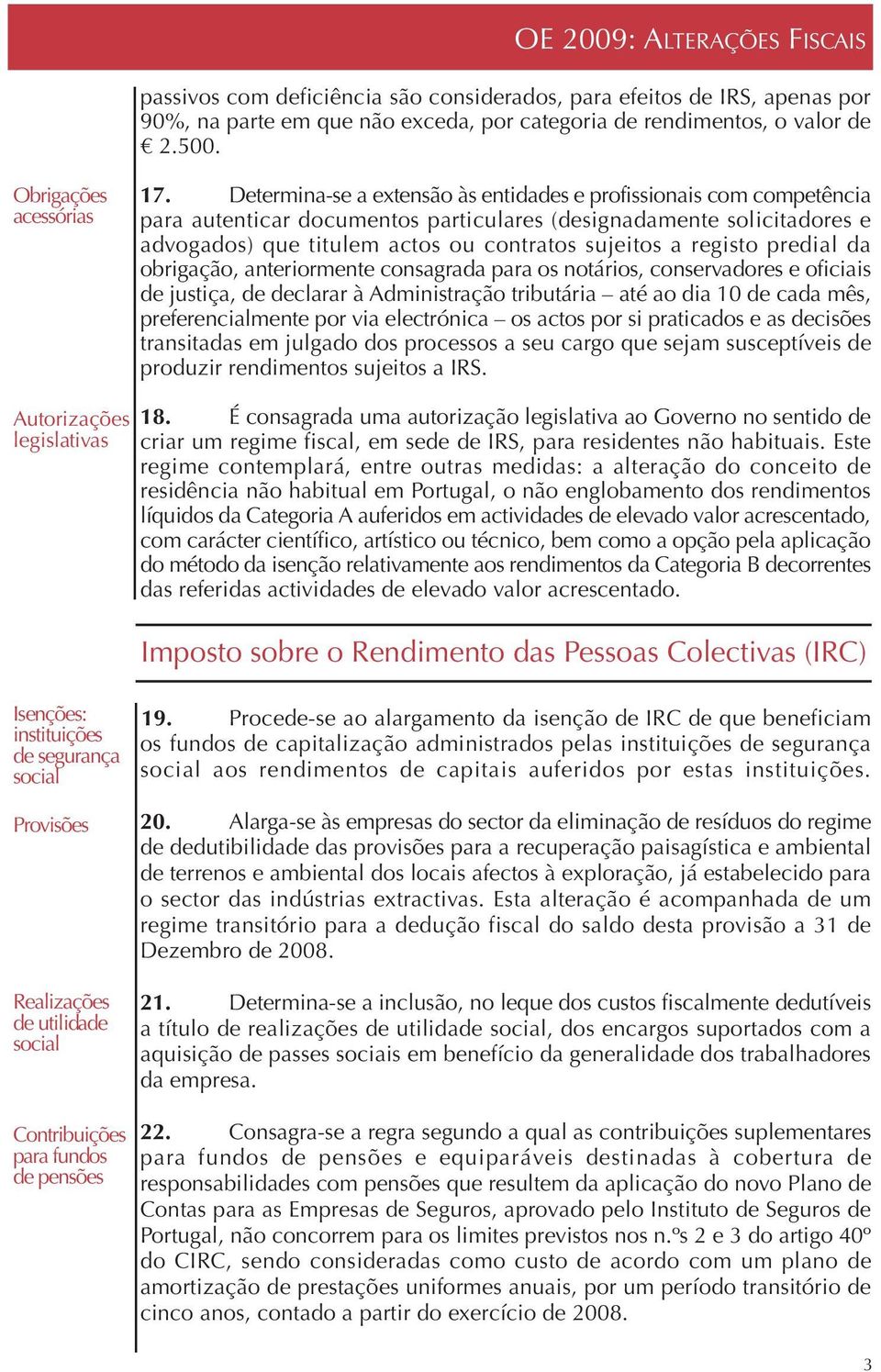 OE 2009: ALTERAÇÕES FISCAIS

passivos com deficiência são considerados, para efeitos de IRS, apenas por 90%, na parte em que não exceda, por categoria de rendimentos, o valor de € 2.500.

Obrigações acessórias

17. Determina-se a extensão às entidades e profissionais com competência para autenticar documentos particulares (designadamente solicitadores e advogados) que titulem actos ou contratos sujeitos a registo predial da obrigação, anteriormente consagrada para os notários, conservadores e oficiais de justiça, de declarar à Administração tributária – até ao dia 10 de cada mês, preferencialmente por via electrónica – os actos por si praticados e as decisões transitadas em julgado dos processos a seu cargo que sejam susceptíveis de produzir rendimentos sujeitos a IRS.

Autorizações legislativas

18. É consagrada uma autorização legislativa ao Governo no sentido de criar um regime fiscal, em sede de IRS, para residentes não habituais. Este regime contemplará, entre outras medidas: a alteração do conceito de residência não habitual em Portugal, o não englobamento dos rendimentos líquidos da Categoria A auferidos em actividades de elevado valor acrescentado, com carácter científico, artístico ou técnico, bem como a opção pela aplicação do método da isenção relativamente aos rendimentos da Categoria B decorrentes das referidas actividades de elevado valor acrescentado.

Imposto sobre o Rendimento das Pessoas Colectivas (IRC)

Isenções: instituições de segurança social

19. Procede-se ao alargamento da isenção de IRC de que beneficiam os fundos de capitalização administrados pelas instituições de segurança social aos rendimentos de capitais auferidos por estas instituições.

Provisões

20. Alarga-se às empresas do sector da eliminação de resíduos do regime de dedutibilidade das provisões para a recuperação paisagística e ambiental de terrenos e ambiental dos locais afectos à exploração, já estabelecido para o sector das indústrias extractivas. Esta alteração é acompanhada de um regime transitório para a dedução fiscal do saldo desta provisão a 31 de Dezembro de 2008.

Realizações de utilidade social

21. Determina-se a inclusão, no leque dos custos fiscalmente dedutíveis a título de realizações de utilidade social, dos encargos suportados com a aquisição de passes sociais em benefício da generalidade dos trabalhadores da empresa.

Contribuições para fundos de pensões

22. Consagra-se a regra segundo a qual as contribuições suplementares para fundos de pensões e equiparáveis destinadas à cobertura de responsabilidades com pensões que resultem da aplicação do novo Plano de Contas para as Empresas de Seguros, aprovado pelo Instituto de Seguros de Portugal, não concorrem para os limites previstos nos n.ºs 2 e 3 do artigo 40º do CIRC, sendo consideradas como custo de acordo com um plano de amortização de prestações uniformes anuais, por um período transitório de cinco anos, contado a partir do exercício de 2008.

3